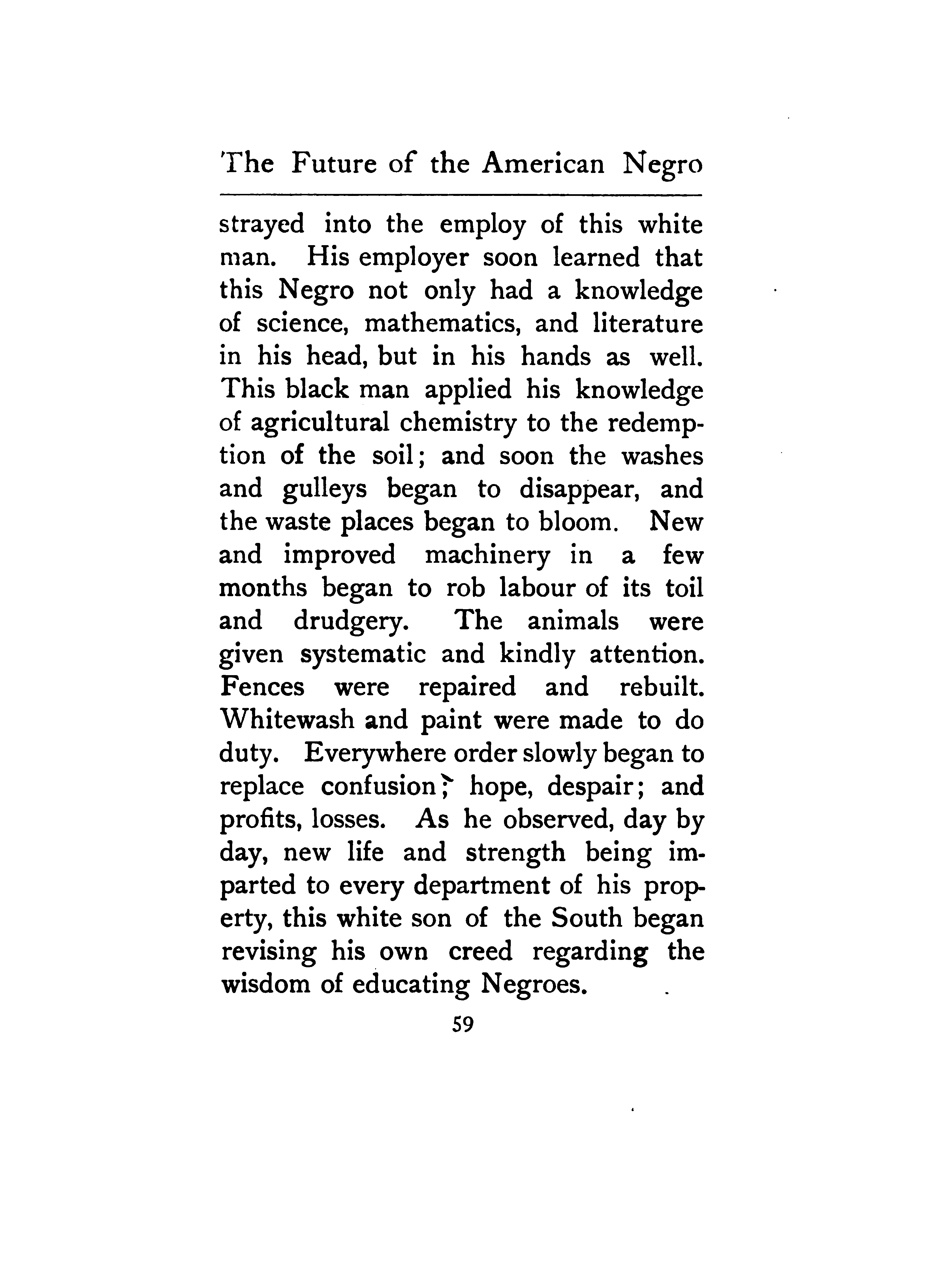 The Future of the American Negro

strayed into the employ of this white man. His employer soon learned that this Negro not only had a knowledge of science, mathematics, and literature in his head, but in his hands as well. This black man applied his knowledge of agricultural chemistry to the redemption of the soil; and soon the washes and gulleys began to disappear, and the waste places began to bloom. New and improved machinery in a few months began to rob labour of its toil and drudgery. The animals were given systematic and kindly attention. Fences were repaired and rebuilt. Whitewash and paint were made to do duty. Everywhere order slowly began to replace confusion; hope, despair; and profits, losses. As he observed, day by day, new life and strength being imparted to every department of his property, this white son of the South began revising his own creed regarding the wisdom of educating Negroes.

59